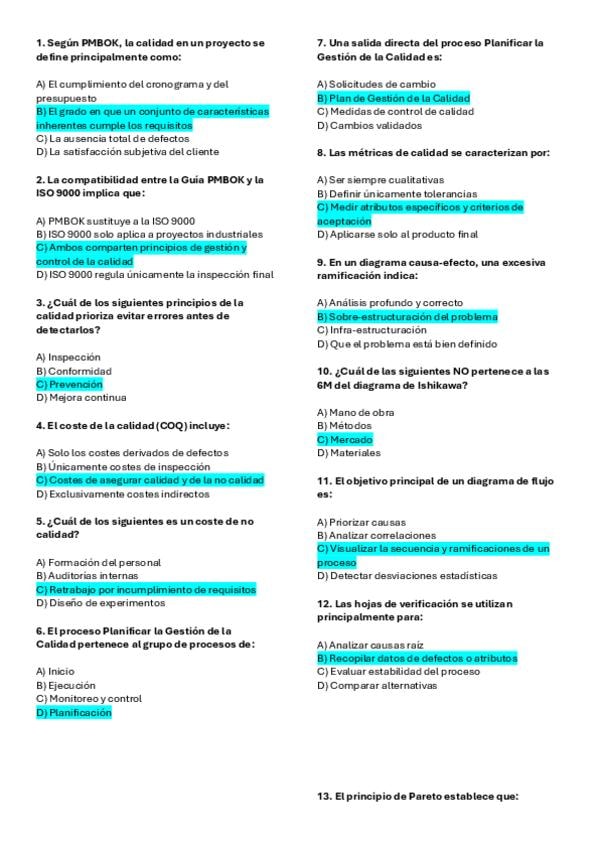 1. Según PMBOK, la calidad en un proyecto se define principalmente como:

A) El cumplimiento del cronograma y del presupuesto
B) El grado en que un conjunto de características inherentes cumple los requisitos
C) La ausencia total de defectos
D) La satisfacción subjetiva del cliente

2. La compatibilidad entre la Guía PMBOK y la ISO 9000 implica que:

A) PMBOK sustituye a la ISO 9000
B) ISO 9000 solo aplica a proyectos industriales
C) Ambos comparten principios de gestión y control de la calidad
D) ISO 9000 regula únicamente la inspección final

3. ¿Cuál de los siguientes principios de la calidad prioriza evitar errores antes de detectarlos?

A) Inspección
B) Conformidad
C) Prevención
D) Mejora continua

4. El coste de la calidad (COQ) incluye:

A) Solo los costes derivados de defectos
B) Únicamente costes de inspección
C) Costes de asegurar calidad y de la no calidad
D) Exclusivamente costes indirectos

5. ¿Cuál de los siguientes es un coste de no calidad?

A) Formación del personal
B) Auditorías internas
C) Retrabajo por incumplimiento de requisitos
D) Diseño de experimentos

6. El proceso Planificar la Gestión de la Calidad pertenece al grupo de procesos de:

A) Inicio
B) Ejecución
C) Monitoreo y control
D) Planificación

7. Una salida directa del proceso Planificar la Gestión de la Calidad es:

A) Solicitudes de cambio
B) Plan de Gestión de la Calidad
C) Medidas de control de calidad
D) Cambios validados

8. Las métricas de calidad se caracterizan por:

A) Ser siempre cualitativas
B) Definir únicamente tolerancias
C) Medir atributos específicos y criterios de aceptación
D) Aplicarse solo al producto final

9. En un diagrama causa-efecto, una excesiva ramificación indica:

A) Análisis profundo y correcto
B) Sobre-estructuración del problema
C) Infra-estructuración
D) Que el problema está bien definido

10. ¿Cuál de las siguientes NO pertenece a las 6M del diagrama de Ishikawa?

A) Mano de obra
B) Métodos
C) Mercado
D) Materiales

11. El objetivo principal de un diagrama de flujo es:

A) Priorizar causas
B) Analizar correlaciones
C) Visualizar la secuencia y ramificaciones de un proceso
D) Detectar desviaciones estadísticas

12. Las hojas de verificación se utilizan principalmente para:

A) Analizar causas raíz
B) Recopilar datos de defectos o atributos
C) Evaluar estabilidad del proceso
D) Comparar alternativas

13. El principio de Pareto establece que: